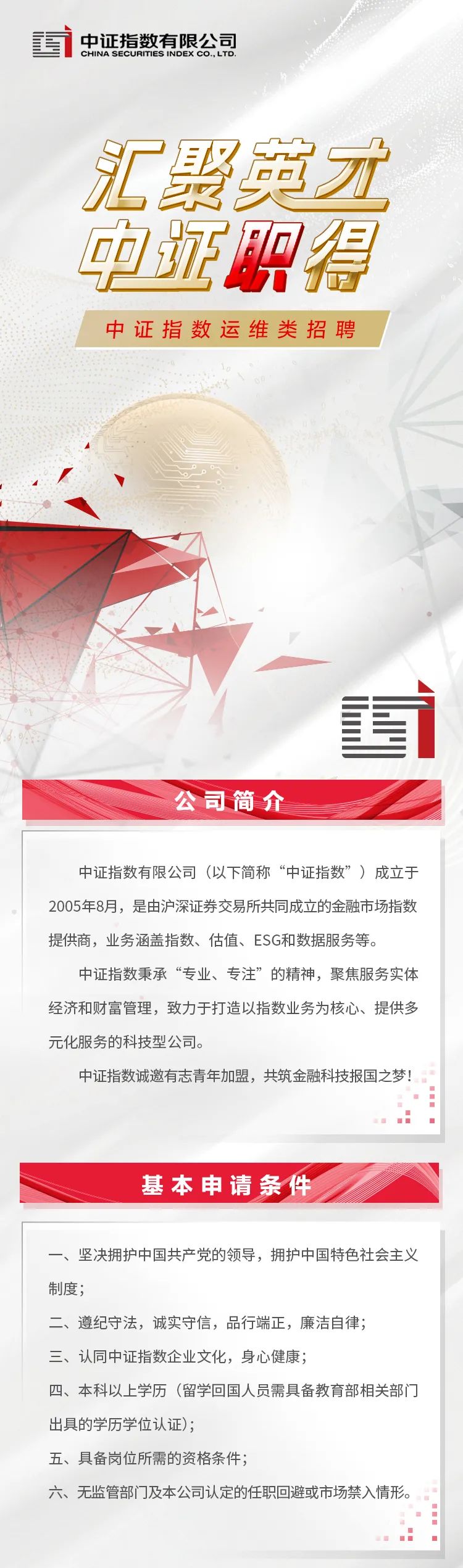 中证指数有限公司
CHINA SECURITIES INDEX CO., LTD.

汇聚英才
中证职得

中证指数运维类招聘

公司简介

中证指数有限公司（以下简称“中证指数”）成立于2005年8月，是由沪深证券交易所共同成立的金融市场指数提供商，业务涵盖指数、估值、ESG和数据服务等。

中证指数秉承“专业、专注”的精神，聚焦服务实体经济和财富管理，致力于打造以指数业务为核心、提供多元化服务的科技型公司。

中证指数诚邀有志青年加盟，共筑金融科技报国之梦！

基本申请条件

一、坚决拥护中国共产党的领导，拥护中国特色社会主义制度；

二、遵纪守法，诚实守信，品行端正，廉洁自律；

三、认同中证指数企业文化，身心健康；

四、本科以上学历（留学回国人员需具备教育部相关部门出具的学历学位认证）；

五、具备岗位所需的资格条件；

六、无监管部门及本公司认定的任职回避或市场禁入情形。